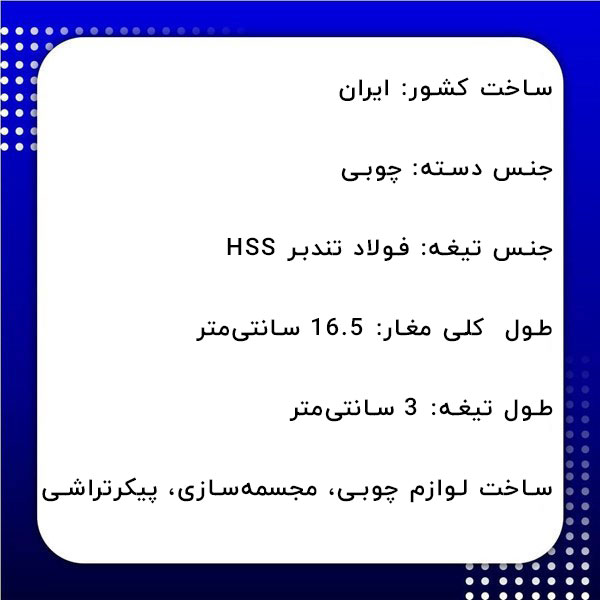 ساخت کشور: ایران

جنس دسته: چوبی

جنس تیغه: فولاد تندبر HSS

طول  کلی مغار: 16.5 سانتی‌متر

طول تیغه: 3 سانتی‌متر

ساخت لوازم چوبی، مجسمه‌سازی، پیکرتراشی